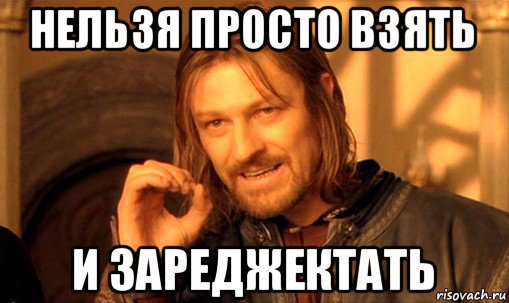 НЕЛЬЗЯ ПРОСТО ВЗЯТЬ

И ЗАРЕДЖЕКТАТЬ

risovach.ru